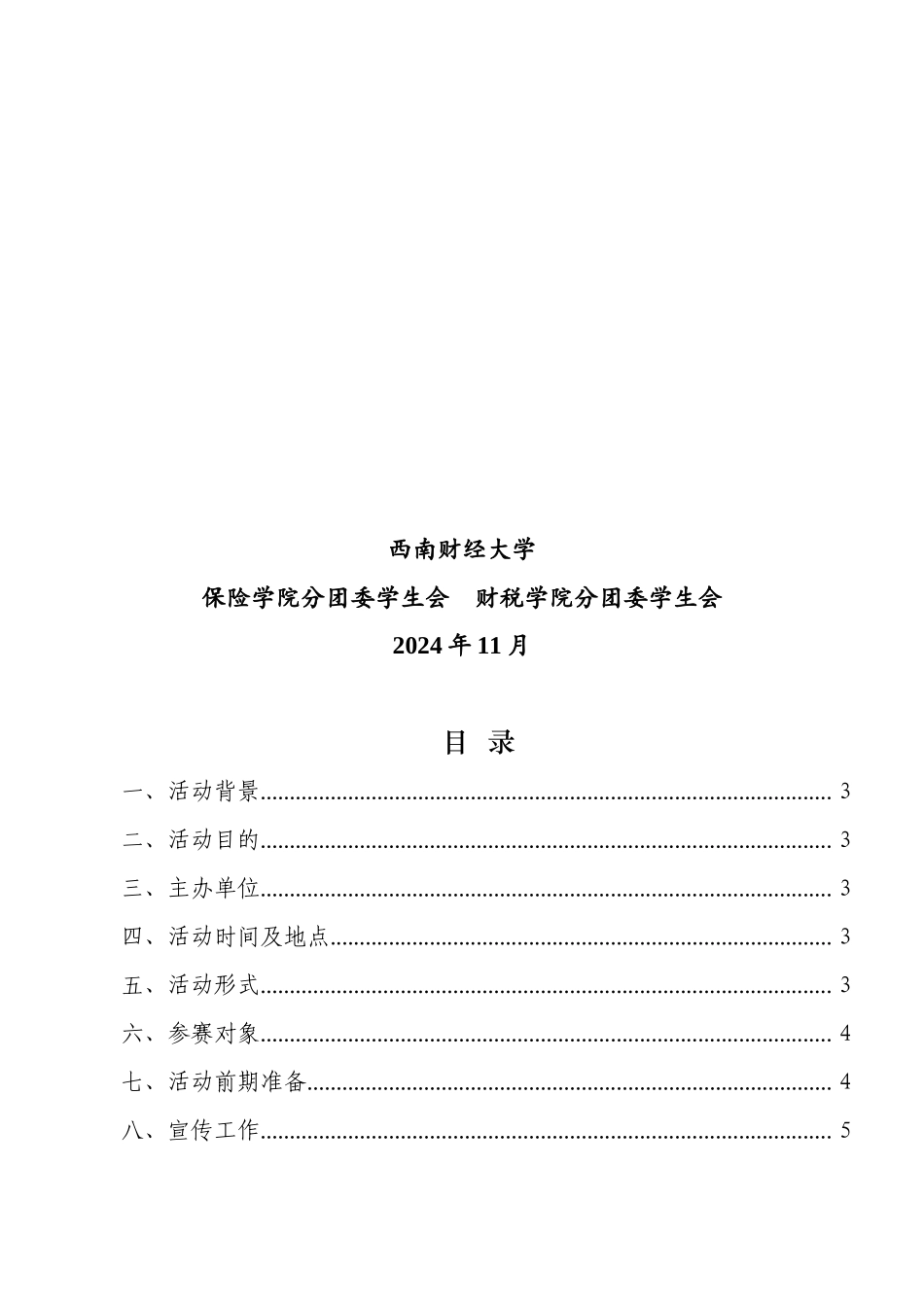 西南财经大学

保险学院分团委学生会　财税学院分团委学生会

2024 年 11 月

目　录

一、活动背景 3

二、活动目的 3

三、主办单位 3

四、活动时间及地点 3

五、活动形式 3

六、参赛对象 4

七、活动前期准备 4

八、宣传工作 5